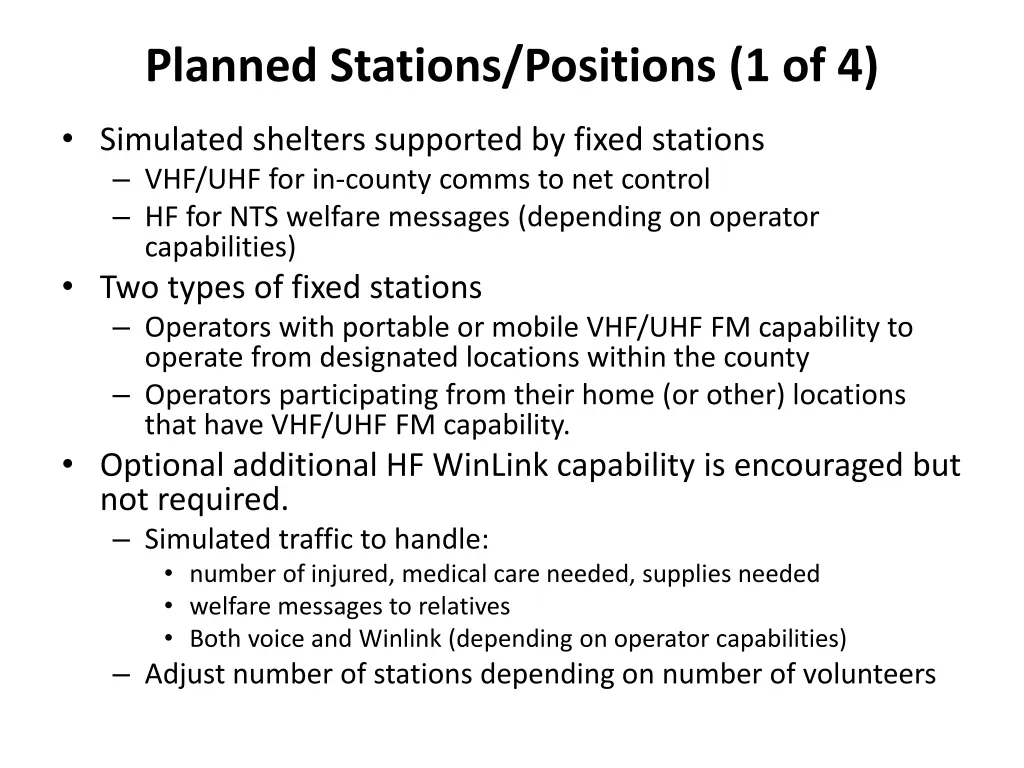 Planned Stations/Positions (1 of 4)

• Simulated shelters supported by fixed stations
– VHF/UHF for in-county comms to net control
– HF for NTS welfare messages (depending on operator capabilities)
• Two types of fixed stations
– Operators with portable or mobile VHF/UHF FM capability to operate from designated locations within the county
– Operators participating from their home (or other) locations that have VHF/UHF FM capability.
• Optional additional HF WinLink capability is encouraged but not required.
– Simulated traffic to handle:
• number of injured, medical care needed, supplies needed
• welfare messages to relatives
• Both voice and Winlink (depending on operator capabilities)
– Adjust number of stations depending on number of volunteers